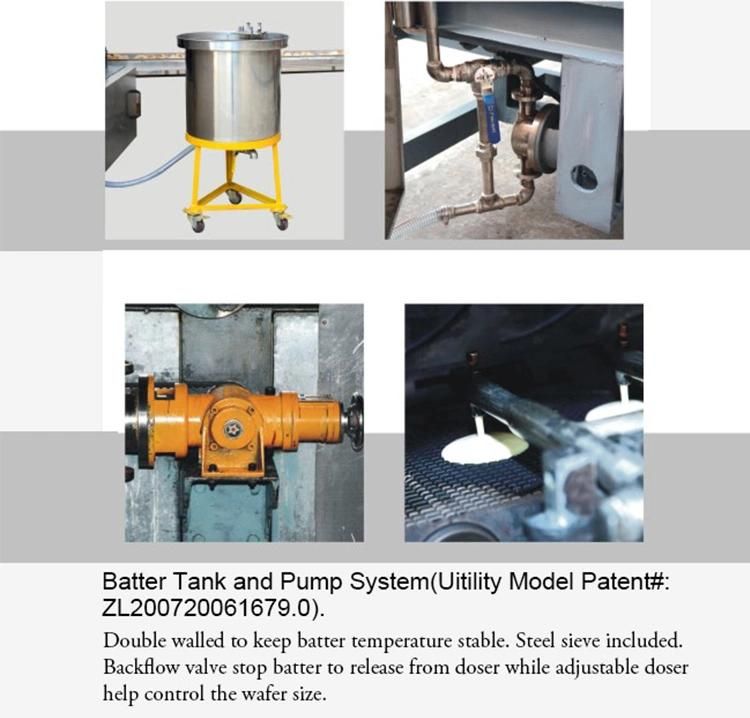 Batter Tank and Pump System(Uitility Model Patent#: ZL200720061679.0).

Double walled to keep batter temperature stable. Steel sieve included. Backflow valve stop batter to release from doser while adjustable doser help control the wafer size.